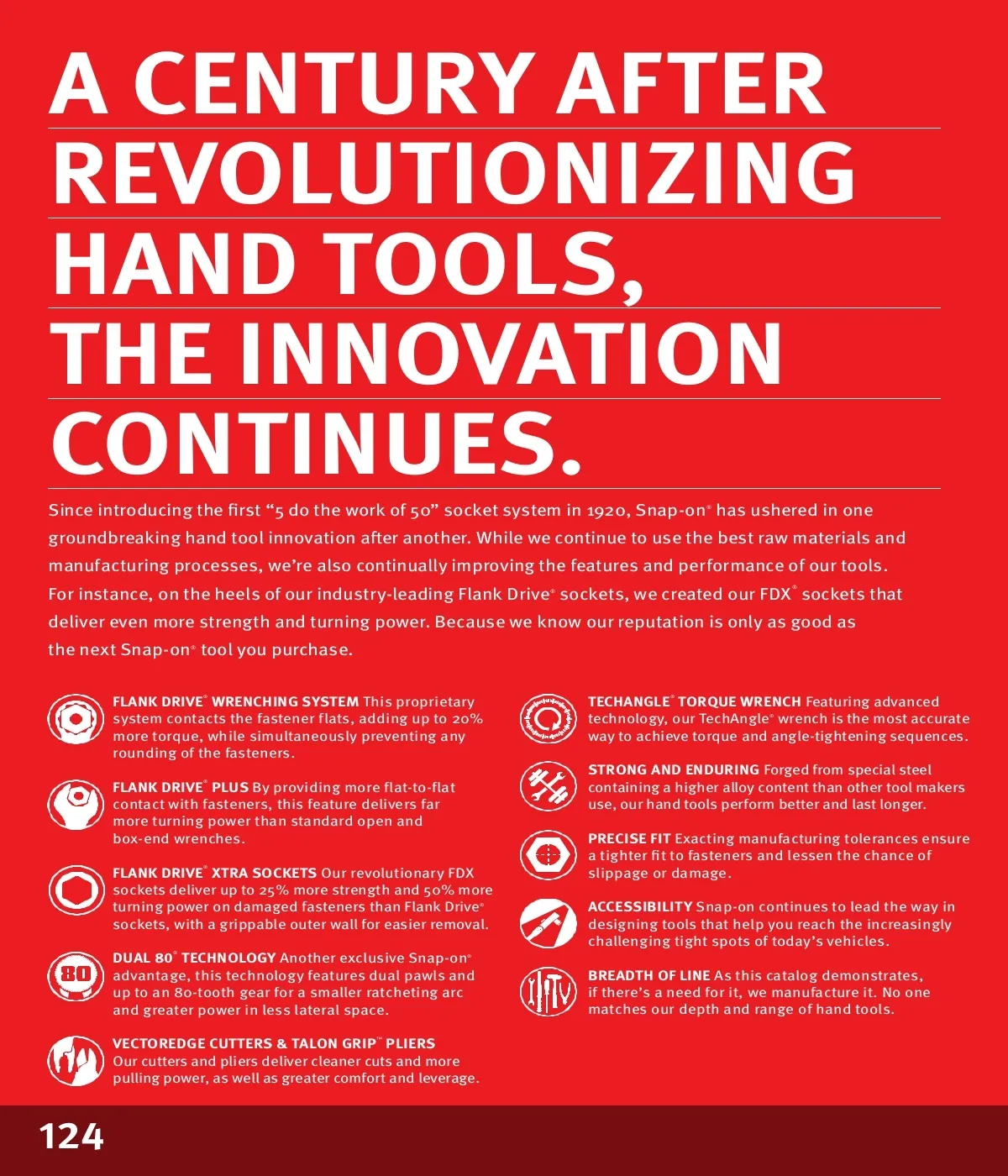 A CENTURY AFTER REVOLUTIONIZING HAND TOOLS, THE INNOVATION CONTINUES.

Since introducing the first “5 do the work of 50” socket system in 1920, Snap-on® has ushered in one groundbreaking hand tool innovation after another. While we continue to use the best raw materials and manufacturing processes, we’re also continually improving the features and performance of our tools. For instance, on the heels of our industry-leading Flank Drive® sockets, we created our FDX® sockets that deliver even more strength and turning power. Because we know our reputation is only as good as the next Snap-on® tool you purchase.

FLANK DRIVE® WRENCHING SYSTEM This proprietary system contacts the fastener flats, adding up to 20% more torque, while simultaneously preventing any rounding of the fasteners.

FLANK DRIVE® PLUS By providing more flat-to-flat contact with fasteners, this feature delivers far more turning power than standard open and box-end wrenches.

FLANK DRIVE® XTRA SOCKETS Our revolutionary FDX sockets deliver up to 25% more strength and 50% more turning power on damaged fasteners than Flank Drive® sockets, with a grippable outer wall for easier removal.

80

DUAL 80® TECHNOLOGY Another exclusive Snap-on® advantage, this technology features dual pawls and up to an 80-tooth gear for a smaller ratcheting arc and greater power in less lateral space.

VECTOREDGE CUTTERS & TALON GRIP™ PLIERS Our cutters and pliers deliver cleaner cuts and more pulling power, as well as greater comfort and leverage.

TECHANGLE® TORQUE WRENCH Featuring advanced technology, our TechAngle® wrench is the most accurate way to achieve torque and angle-tightening sequences.

STRONG AND ENDURING Forged from special steel containing a higher alloy content than other tool makers use, our hand tools perform better and last longer.

PRECISE FIT Exacting manufacturing tolerances ensure a tighter fit to fasteners and lessen the chance of slippage or damage.

ACCESSIBILITY Snap-on continues to lead the way in designing tools that help you reach the increasingly challenging tight spots of today’s vehicles.

BREADTH OF LINE As this catalog demonstrates, if there’s a need for it, we manufacture it. No one matches our depth and range of hand tools.

124